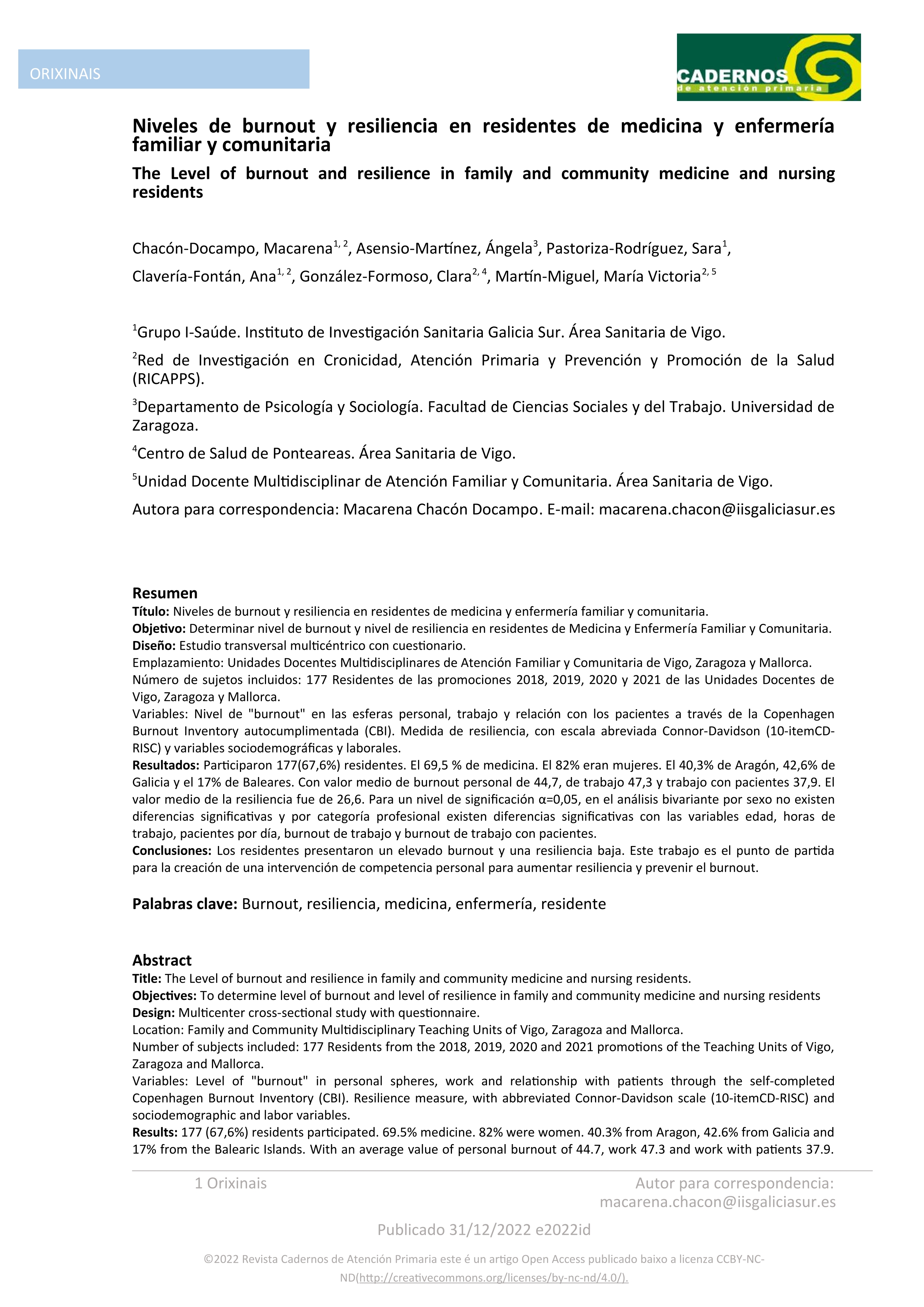 ORIXINAIS

CADERNOS de atención primaria

Niveles de burnout y resiliencia en residentes de medicina y enfermería familiar y comunitaria

The Level of burnout and resilience in family and community medicine and nursing residents

Chacón-Docampo, Macarena$^{1, 2}$, Asensio-Martínez, Ángela$^{3}$, Pastoriza-Rodríguez, Sara$^{1}$, Clavería-Fontán, Ana$^{1, 2}$, González-Formoso, Clara$^{2, 4}$, Martín-Miguel, María Victoria$^{2, 5}$

$^{1}$Grupo I-Saúde. Instituto de Investigación Sanitaria Galicia Sur. Área Sanitaria de Vigo.

$^{2}$Red de Investigación en Cronicidad, Atención Primaria y Prevención y Promoción de la Salud (RICAPPS).

$^{3}$Departamento de Psicología y Sociología. Facultad de Ciencias Sociales y del Trabajo. Universidad de Zaragoza.

$^{4}$Centro de Salud de Ponteareas. Área Sanitaria de Vigo.

$^{5}$Unidad Docente Multidisciplinar de Atención Familiar y Comunitaria. Área Sanitaria de Vigo.

Autora para correspondencia: Macarena Chacón Docampo. E-mail: macarena.chacon@iisgaliciasur.es

Resumen
Título: Niveles de burnout y resiliencia en residentes de medicina y enfermería familiar y comunitaria.
Objetivo: Determinar nivel de burnout y nivel de resiliencia en residentes de Medicina y Enfermería Familiar y Comunitaria.
Diseño: Estudio transversal multicéntrico con cuestionario.
Emplazamiento: Unidades Docentes Multidisciplinares de Atención Familiar y Comunitaria de Vigo, Zaragoza y Mallorca.
Número de sujetos incluidos: 177 Residentes de las promociones 2018, 2019, 2020 y 2021 de las Unidades Docentes de Vigo, Zaragoza y Mallorca.
Variables: Nivel de "burnout" en las esferas personal, trabajo y relación con los pacientes a través de la Copenhagen Burnout Inventory autocumplimentada (CBI). Medida de resiliencia, con escala abreviada Connor-Davidson (10-itemCD-RISC) y variables sociodemográficas y laborales.
Resultados: Participaron 177(67,6%) residentes. El 69,5 % de medicina. El 82% eran mujeres. El 40,3% de Aragón, 42,6% de Galicia y el 17% de Baleares. Con valor medio de burnout personal de 44,7, de trabajo 47,3 y trabajo con pacientes 37,9. El valor medio de la resiliencia fue de 26,6. Para un nivel de significación α=0,05, en el análisis bivariante por sexo no existen diferencias significativas y por categoría profesional existen diferencias significativas con las variables edad, horas de trabajo, pacientes por día, burnout de trabajo y burnout de trabajo con pacientes.
Conclusiones: Los residentes presentaron un elevado burnout y una resiliencia baja. Este trabajo es el punto de partida para la creación de una intervención de competencia personal para aumentar resiliencia y prevenir el burnout.

Palabras clave: Burnout, resiliencia, medicina, enfermería, residente

Abstract
Title: The Level of burnout and resilience in family and community medicine and nursing residents.
Objectives: To determine level of burnout and level of resilience in family and community medicine and nursing residents
Design: Multicenter cross-sectional study with questionnaire.
Location: Family and Community Multidisciplinary Teaching Units of Vigo, Zaragoza and Mallorca.
Number of subjects included: 177 Residents from the 2018, 2019, 2020 and 2021 promotions of the Teaching Units of Vigo, Zaragoza and Mallorca.
Variables: Level of "burnout" in personal spheres, work and relationship with patients through the self-completed Copenhagen Burnout Inventory (CBI). Resilience measure, with abbreviated Connor-Davidson scale (10-itemCD-RISC) and sociodemographic and labor variables.
Results: 177 (67,6%) residents participated. 69.5% medicine. 82% were women. 40.3% from Aragon, 42.6% from Galicia and 17% from the Balearic Islands. With an average value of personal burnout of 44.7, work 47.3 and work with patients 37.9.

1 Orixinais

Autor para correspondencia: macarena.chacon@iisgaliciasur.es

Publicado 31/12/2022 e2022id

©2022 Revista Cadernos de Atención Primaria este é un artigo Open Access publicado baixo a licenza CCBY-NC-ND(http://creativecommons.org/licenses/by-nc-nd/4.0/).